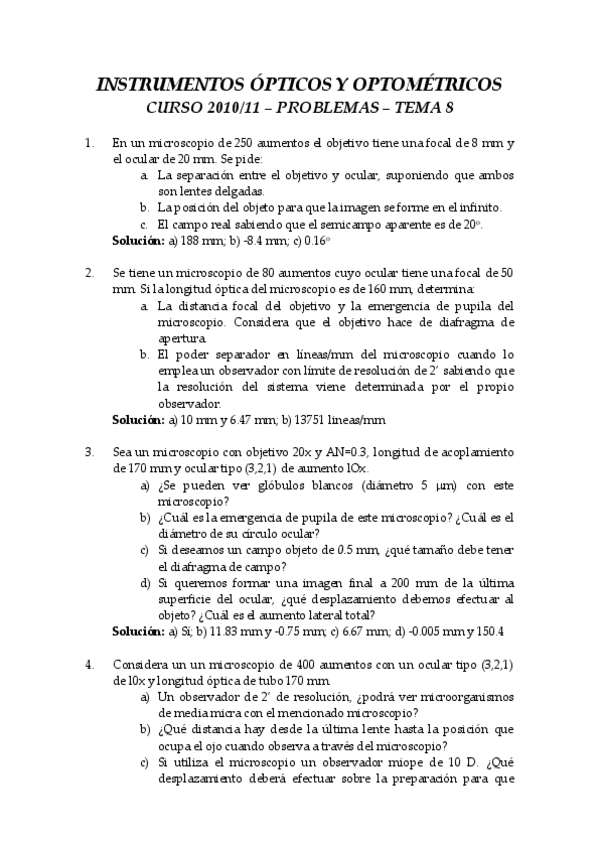 INSTRUMENTOS ÓPTICOS Y OPTOMÉTRICOS
CURSO 2010/11 – PROBLEMAS – TEMA 8

1. En un microscopio de 250 aumentos el objetivo tiene una focal de 8 mm y el ocular de 20 mm. Se pide:
a. La separación entre el objetivo y ocular, suponiendo que ambos son lentes delgadas.
b. La posición del objeto para que la imagen se forme en el infinito.
c. El campo real sabiendo que el semicampo aparente es de 20º.
Solución: a) 188 mm; b) -8.4 mm; c) 0.16º

2. Se tiene un microscopio de 80 aumentos cuyo ocular tiene una focal de 50 mm. Si la longitud óptica del microscopio es de 160 mm, determina:
a. La distancia focal del objetivo y la emergencia de pupila del microscopio. Considera que el objetivo hace de diafragma de apertura.
b. El poder separador en líneas/mm del microscopio cuando lo emplea un observador con límite de resolución de 2' sabiendo que la resolución del sistema viene determinada por el propio observador.
Solución: a) 10 mm y 6.47 mm; b) 13751 líneas/mm

3. Sea un microscopio con objetivo 20x y AN=0.3, longitud de acoplamiento de 170 mm y ocular tipo (3,2,1) de aumento 10x.
a) ¿Se pueden ver glóbulos blancos (diámetro 5 μm) con este microscopio?
b) ¿Cuál es la emergencia de pupila de este microscopio? ¿Cuál es el diámetro de su círculo ocular?
c) Si deseamos un campo objeto de 0.5 mm, ¿qué tamaño debe tener el diafragma de campo?
d) Si queremos formar una imagen final a 200 mm de la última superficie del ocular, ¿qué desplazamiento debemos efectuar al objeto? ¿Cuál es el aumento lateral total?
Solución: a) Sí; b) 11.83 mm y -0.75 mm; c) 6.67 mm; d) -0.005 mm y 150.4

4. Considera un un microscopio de 400 aumentos con un ocular tipo (3,2,1) de 10x y longitud óptica de tubo 170 mm.
a) Un observador de 2' de resolución, ¿podrá ver microorganismos de media micra con el mencionado microscopio?
b) ¿Qué distancia hay desde la última lente hasta la posición que ocupa el ojo cuando observa a través del microscopio?
c) Si utiliza el microscopio un observador miope de 10 D. ¿Qué desplazamiento deberá efectuar sobre la preparación para que